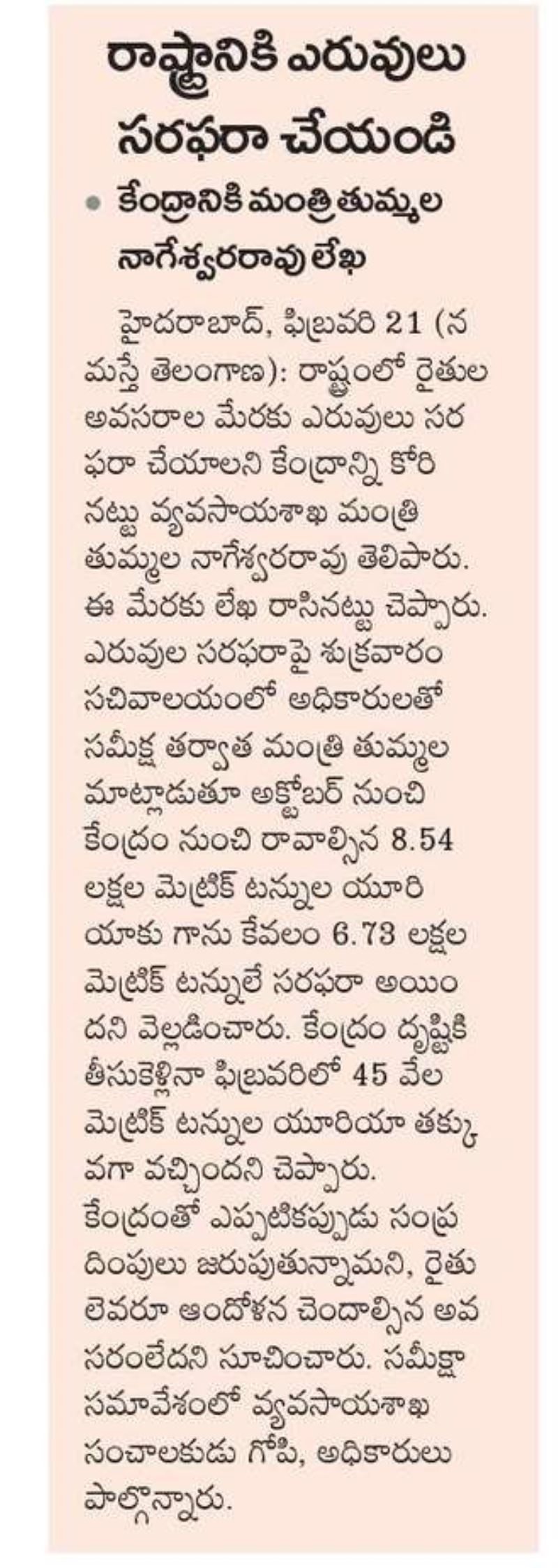 రాష్ట్రానికి ఎరువులు సరఫరా చేయండి

• కేంద్రానికి మంత్రి తుమ్మల నాగేశ్వరరావు లేఖ

హైదరాబాద్, ఫిబ్రవరి 21 (నమస్తే తెలంగాణ): రాష్ట్రంలో రైతుల అవసరాల మేరకు ఎరువులు సరఫరా చేయాలని కేంద్రాన్ని కోరినట్టు వ్యవసాయశాఖ మంత్రి తుమ్మల నాగేశ్వరరావు తెలిపారు. ఈ మేరకు లేఖ రాసినట్టు చెప్పారు. ఎరువుల సరఫరాపై శుక్రవారం సచివాలయంలో అధికారులతో సమీక్ష తర్వాత మంత్రి తుమ్మల మాట్లాడుతూ అక్టోబర్ నుంచి కేంద్రం నుంచి రావాల్సిన 8.54 లక్షల మెట్రిక్ టన్నుల యూరియాకు గాను కేవలం 6.73 లక్షల మెట్రిక్ టన్నులే సరఫరా అయిందని వెల్లడించారు. కేంద్రం దృష్టికి తీసుకెళ్లినా ఫిబ్రవరిలో 45 వేల మెట్రిక్ టన్నుల యూరియా తక్కువగా వచ్చిందని చెప్పారు. కేంద్రంతో ఎప్పటికప్పుడు సంప్రదింపులు జరుపుతున్నామని, రైతులెవరూ ఆందోళన చెందాల్సిన అవసరంలేదని సూచించారు. సమీక్షా సమావేశంలో వ్యవసాయశాఖ సంచాలకుడు గోపి, అధికారులు పాల్గొన్నారు.